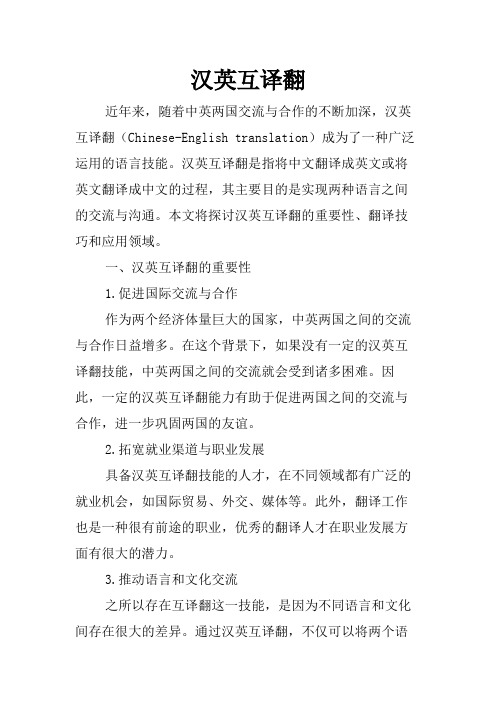 汉英互译翻

近年来，随着中英两国交流与合作的不断加深，汉英互译翻（Chinese-English translation）成为了一种广泛运用的语言技能。汉英互译翻是指将中文翻译成英文或将英文翻译成中文的过程，其主要目的是实现两种语言之间的交流与沟通。本文将探讨汉英互译翻的重要性、翻译技巧和应用领域。

一、汉英互译翻的重要性

1.促进国际交流与合作

作为两个经济体量巨大的国家，中英两国之间的交流与合作日益增多。在这个背景下，如果没有一定的汉英互译翻技能，中英两国之间的交流就会受到诸多困难。因此，一定的汉英互译翻能力有助于促进两国之间的交流与合作，进一步巩固两国的友谊。

2.拓宽就业渠道与职业发展

具备汉英互译翻技能的人才，在不同领域都有广泛的就业机会，如国际贸易、外交、媒体等。此外，翻译工作也是一种很有前途的职业，优秀的翻译人才在职业发展方面有很大的潜力。

3.推动语言和文化交流

之所以存在互译翻这一技能，是因为不同语言和文化间存在很大的差异。通过汉英互译翻，不仅可以将两个语